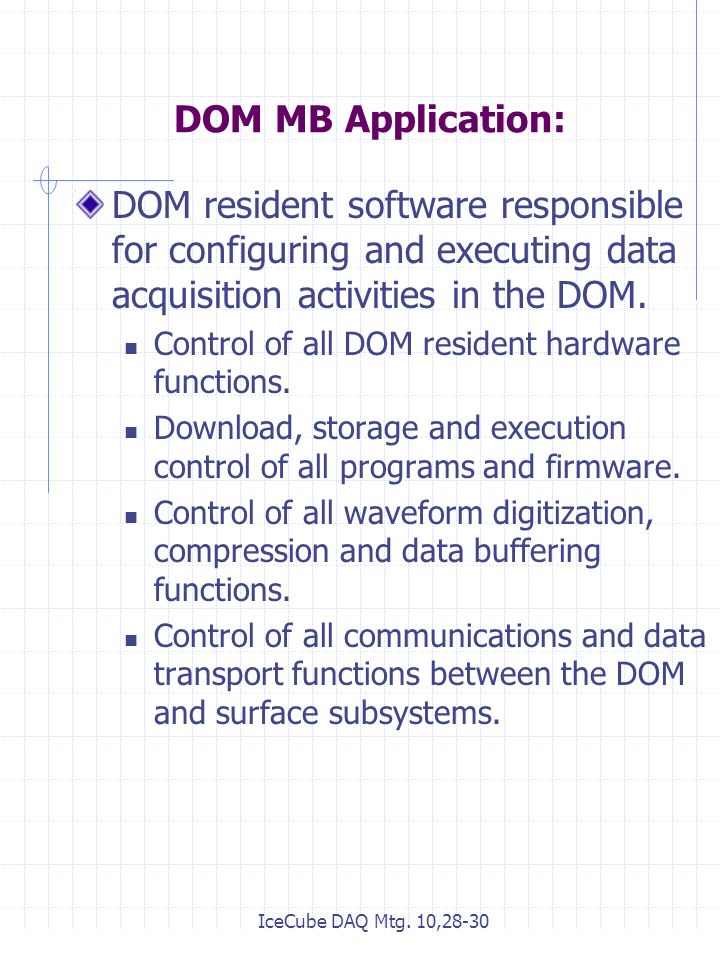 DOM MB Application:

DOM resident software responsible for configuring and executing data acquisition activities in the DOM.

Control of all DOM resident hardware functions.

Download, storage and execution control of all programs and firmware.

Control of all waveform digitization, compression and data buffering functions.

Control of all communications and data transport functions between the DOM and surface subsystems.

IceCube DAQ Mtg. 10,28-30